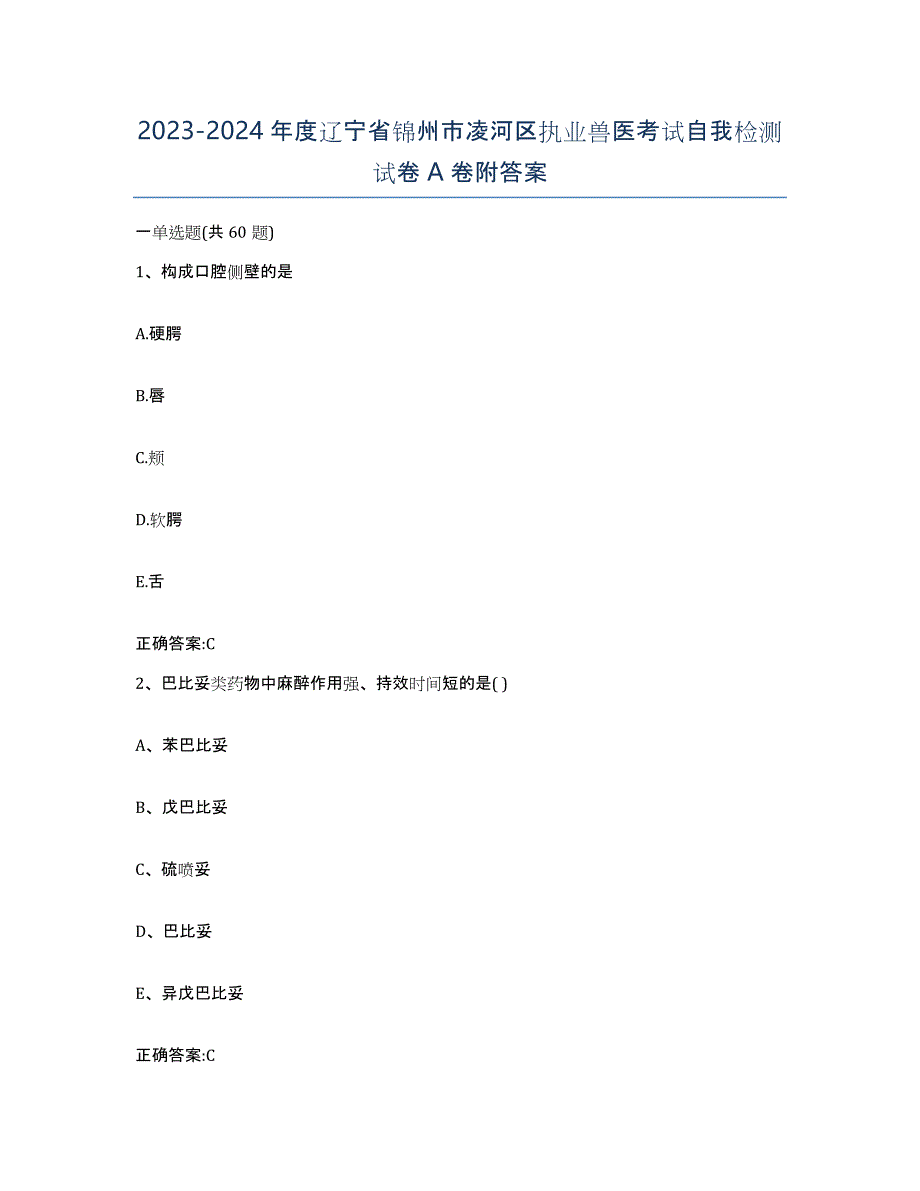 2023-2024年度辽宁省锦州市凌河区执业兽医考试自我检测试卷A卷附答案

一单选题(共60题)

1、构成口腔侧壁的是

A.硬腭

B.唇

C.颊

D.软腭

E.舌

正确答案:C

2、巴比妥类药物中麻醉作用强、持效时间短的是( )

A、苯巴比妥

B、戊巴比妥

C、硫喷妥

D、巴比妥

E、异戊巴比妥

正确答案:C